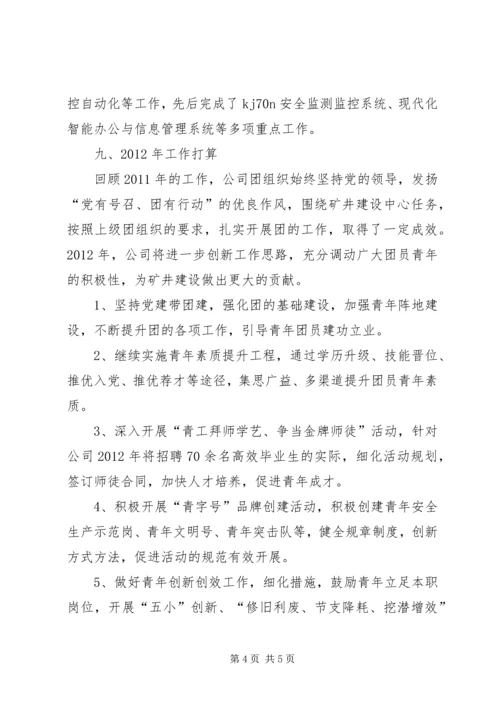 控自动化等工作，先后完成了 kj70n 安全监测监控系统、现代化智能办公与信息管理系统等多项重点工作。

九、2012 年工作打算

回顾 2011 年的工作，公司团组织始终坚持党的领导，发扬“党有号召、团有行动”的优良作风，围绕矿井建设中心任务，按照上级团组织的要求，扎实开展团的工作，取得了一定成效。2012 年，公司将进一步创新工作思路，充分调动广大团员青年的积极性，为矿井建设做出更大的贡献。

1、坚持党建带团建，强化团的基础建设，加强青年阵地建设，不断提升团的各项工作，引导青年团员建功立业。

2、继续实施青年素质提升工程，通过学历升级、技能晋位、推优入党、推优荐才等途径，集思广益、多渠道提升团员青年素质。

3、深入开展“青工拜师学艺、争当金牌师徒”活动，针对公司 2012 年将招聘 70 余名高效毕业生的实际，细化活动规划，签订师徒合同，加快人才培养，促进青年成才。

4、积极开展“青字号”品牌创建活动，积极创建青年安全生产示范岗、青年文明号、青年突击队等，健全规章制度，创新方式方法，促进活动的规范有效开展。

5、做好青年创新创效工作，细化措施，鼓励青年立足本职岗位，开展“五小”创新、“修旧利废、节支降耗、挖潜增效”

第 4 页 共 5 页